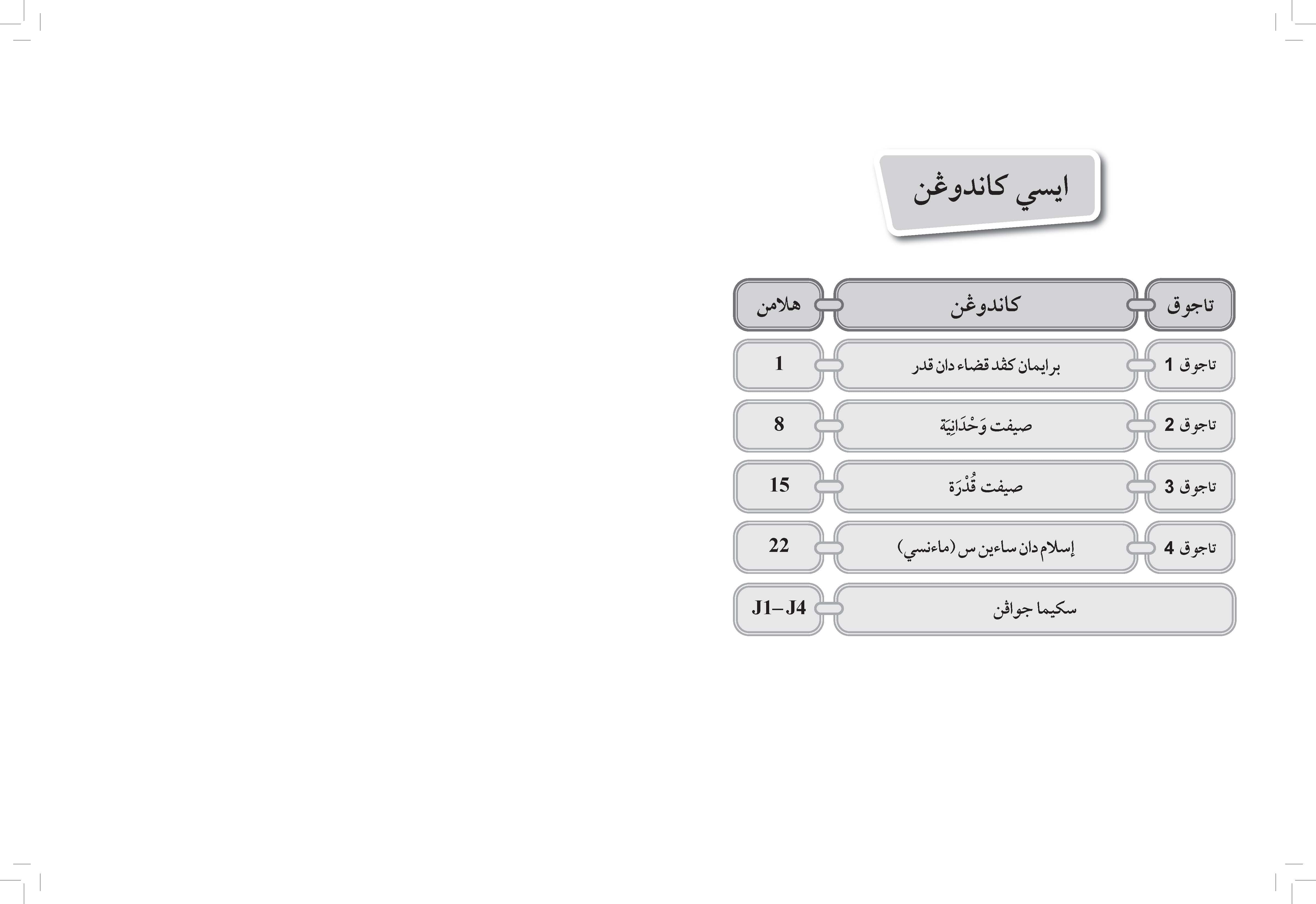 ايسي كاندوڠن

| تاجوق | كاندوڠن | هلامن |
|---|---|---|
| تاجوق 1 | برايمان كڤد قضاء دان قدر | 1 |
| تاجوق 2 | صيفت وَحْدَانِيَة | 8 |
| تاجوق 3 | صيفت قُدْرَة | 15 |
| تاجوق 4 | إسلام دان ساءين س (ماءنسي) | 22 |
| | سكيما جواڤن | J1–J4 |